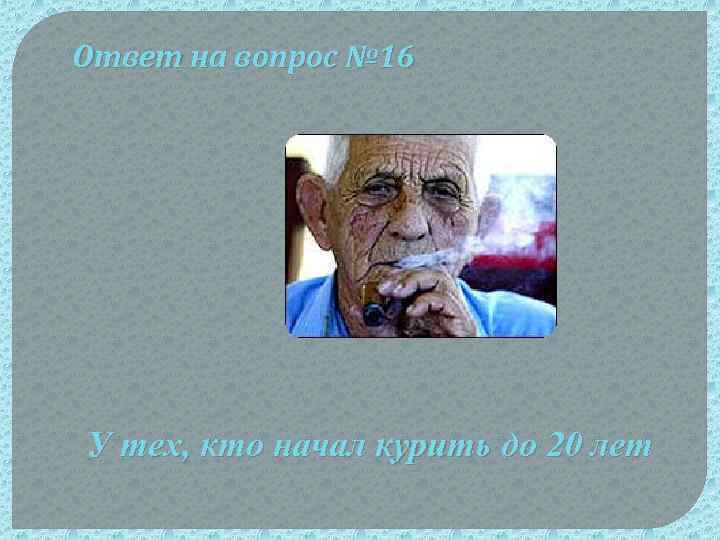 Ответ на вопрос №16

У тех, кто начал курить до 20 лет